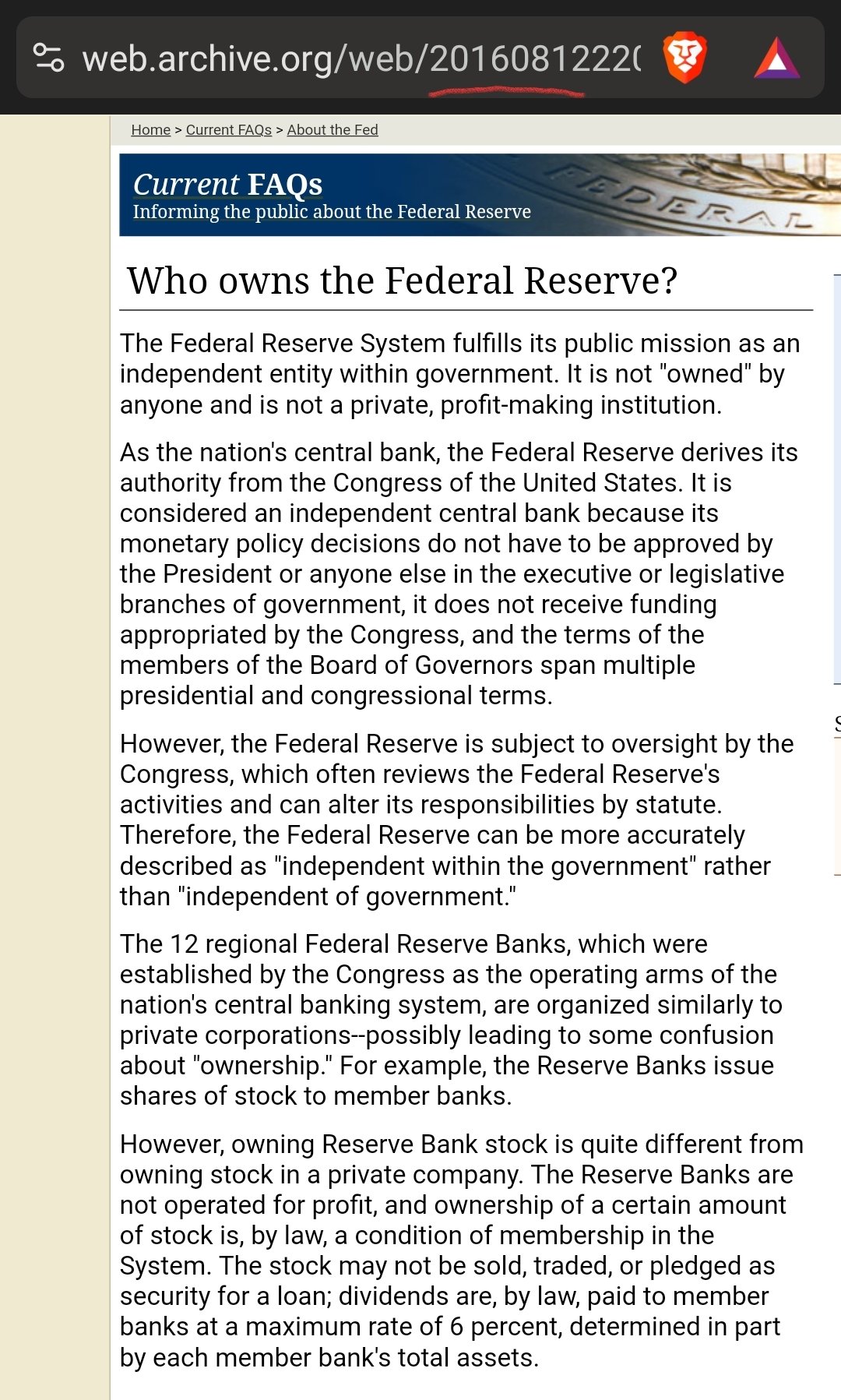 web.archive.org/web/2016081222(

Home > Current FAQs > About the Fed

Current FAQs
Informing the public about the Federal Reserve

FEDERAL

Who owns the Federal Reserve?

The Federal Reserve System fulfills its public mission as an independent entity within government. It is not "owned" by anyone and is not a private, profit-making institution.

As the nation's central bank, the Federal Reserve derives its authority from the Congress of the United States. It is considered an independent central bank because its monetary policy decisions do not have to be approved by the President or anyone else in the executive or legislative branches of government, it does not receive funding appropriated by the Congress, and the terms of the members of the Board of Governors span multiple presidential and congressional terms.

However, the Federal Reserve is subject to oversight by the Congress, which often reviews the Federal Reserve's activities and can alter its responsibilities by statute. Therefore, the Federal Reserve can be more accurately described as "independent within the government" rather than "independent of government."

The 12 regional Federal Reserve Banks, which were established by the Congress as the operating arms of the nation's central banking system, are organized similarly to private corporations--possibly leading to some confusion about "ownership." For example, the Reserve Banks issue shares of stock to member banks.

However, owning Reserve Bank stock is quite different from owning stock in a private company. The Reserve Banks are not operated for profit, and ownership of a certain amount of stock is, by law, a condition of membership in the System. The stock may not be sold, traded, or pledged as security for a loan; dividends are, by law, paid to member banks at a maximum rate of 6 percent, determined in part by each member bank's total assets.